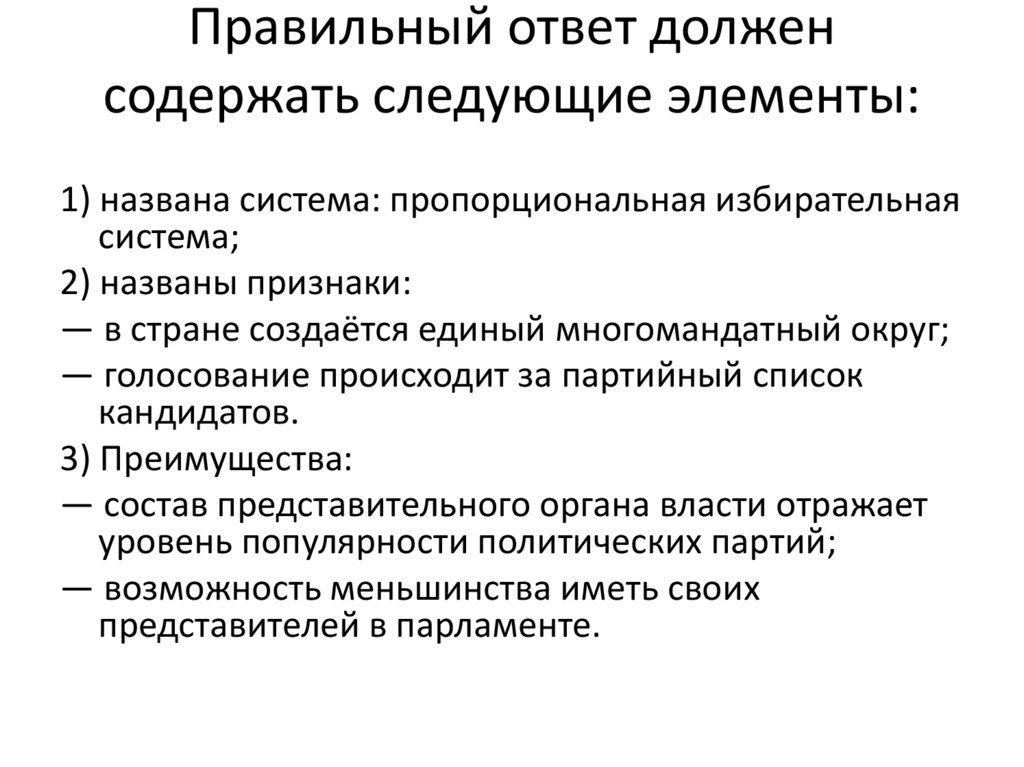 Правильный ответ должен содержать следующие элементы:

1) названа система: пропорциональная избирательная система;

2) названы признаки:

— в стране создаётся единый многомандатный округ;

— голосование происходит за партийный список кандидатов.

3) Преимущества:

— состав представительного органа власти отражает уровень популярности политических партий;

— возможность меньшинства иметь своих представителей в парламенте.